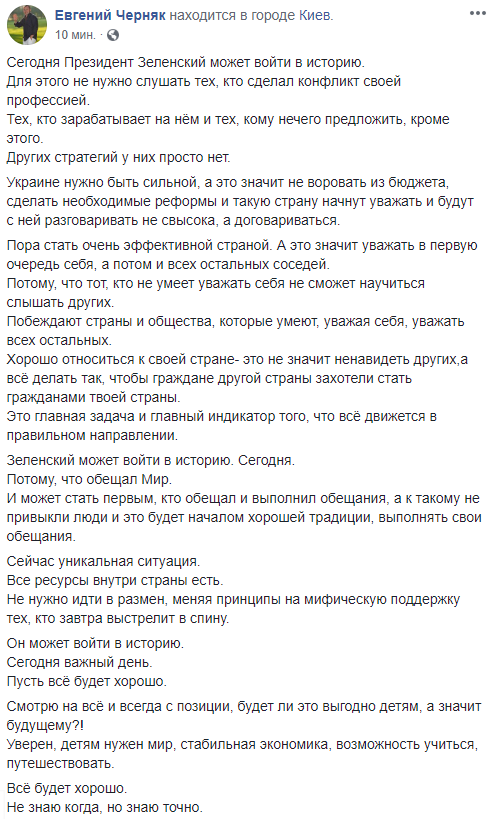 Евгений Черняк находится в городе Киев.
10 мин. ·

Сегодня Президент Зеленский может войти в историю.
Для этого не нужно слушать тех, кто сделал конфликт своей профессией.
Тех, кто зарабатывает на нём и тех, кому нечего предложить, кроме этого.
Других стратегий у них просто нет.

Украине нужно быть сильной, а это значит не воровать из бюджета, сделать необходимые реформы и такую страну начнут уважать и будут с ней разговаривать не свысока, а договариваться.

Пора стать очень эффективной страной. А это значит уважать в первую очередь себя, а потом и всех остальных соседей.
Потому, что тот, кто не умеет уважать себя не сможет научиться слышать других.
Побеждают страны и общества, которые умеют, уважая себя, уважать всех остальных.
Хорошо относиться к своей стране- это не значит ненавидеть других,а всё делать так, чтобы граждане другой страны захотели стать гражданами твоей страны.
Это главная задача и главный индикатор того, что всё движется в правильном направлении.

Зеленский может войти в историю. Сегодня.
Потому, что обещал Мир.
И может стать первым, кто обещал и выполнил обещания, а к такому не привыкли люди и это будет началом хорошей традиции, выполнять свои обещания.

Сейчас уникальная ситуация.
Все ресурсы внутри страны есть.
Не нужно идти в размен, меняя принципы на мифическую поддержку тех, кто завтра выстрелит в спину.

Он может войти в историю.
Сегодня важный день.
Пусть всё будет хорошо.

Смотрю на всё и всегда с позиции, будет ли это выгодно детям, а значит будущему?!
Уверен, детям нужен мир, стабильная экономика, возможность учиться, путешествовать.

Всё будет хорошо.
Не знаю когда, но знаю точно.